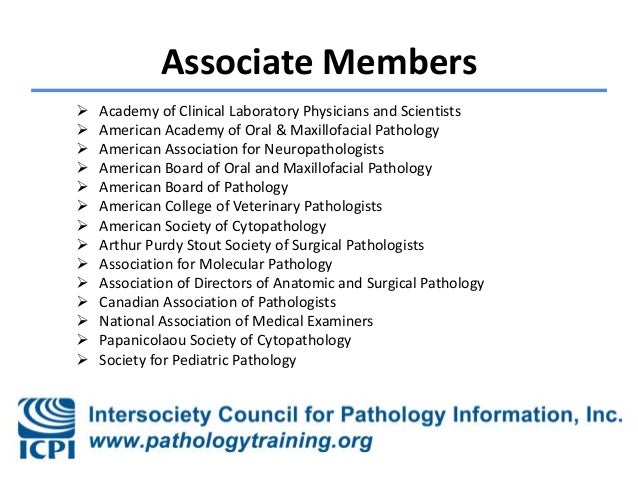 Associate Members

➢ Academy of Clinical Laboratory Physicians and Scientists
➢ American Academy of Oral & Maxillofacial Pathology
➢ American Association for Neuropathologists
➢ American Board of Oral and Maxillofacial Pathology
➢ American Board of Pathology
➢ American College of Veterinary Pathologists
➢ American Society of Cytopathology
➢ Arthur Purdy Stout Society of Surgical Pathologists
➢ Association for Molecular Pathology
➢ Association of Directors of Anatomic and Surgical Pathology
➢ Canadian Association of Pathologists
➢ National Association of Medical Examiners
➢ Papanicolaou Society of Cytopathology
➢ Society for Pediatric Pathology

ICPI
Intersociety Council for Pathology Information, Inc.
www.pathologytraining.org